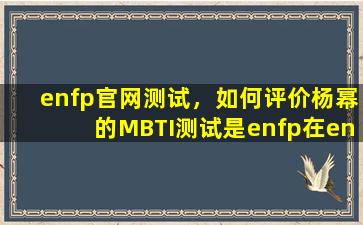 enfp官网测试，如何评价杨幂的MBTI测试是enfp在en